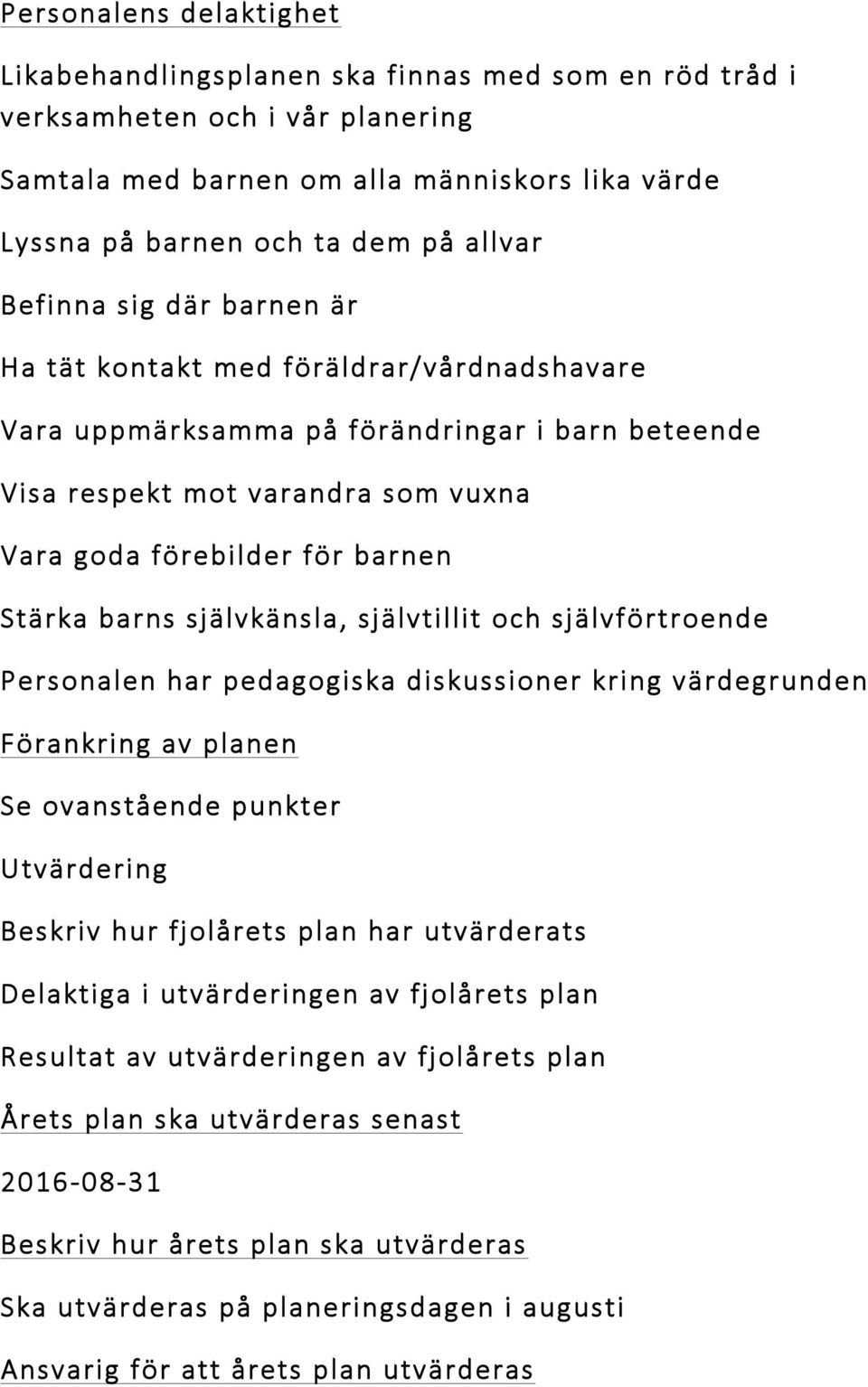 Personalens delaktighet

Likabehandlingsplanen ska finnas med som en röd tråd i verksamheten och i vår planering

Samtala med barnen om alla människors lika värde

Lyssna på barnen och ta dem på allvar

Befinna sig där barnen är

Ha tät kontakt med föräldrar/vårdnadshavare

Vara uppmärksamma på förändringar i barn beteende

Visa respekt mot varandra som vuxna

Vara goda förebilder för barnen

Stärka barns självkänsla, självtillit och självförtroende

Personalen har pedagogiska diskussioner kring värdegrunden

Förankring av planen

Se ovanstående punkter

Utvärdering

Beskriv hur fjolårets plan har utvärderats

Delaktiga i utvärderingen av fjolårets plan

Resultat av utvärderingen av fjolårets plan

Årets plan ska utvärderas senast

2016-08-31

Beskriv hur årets plan ska utvärderas

Ska utvärderas på planeringsdagen i augusti

Ansvarig för att årets plan utvärderas